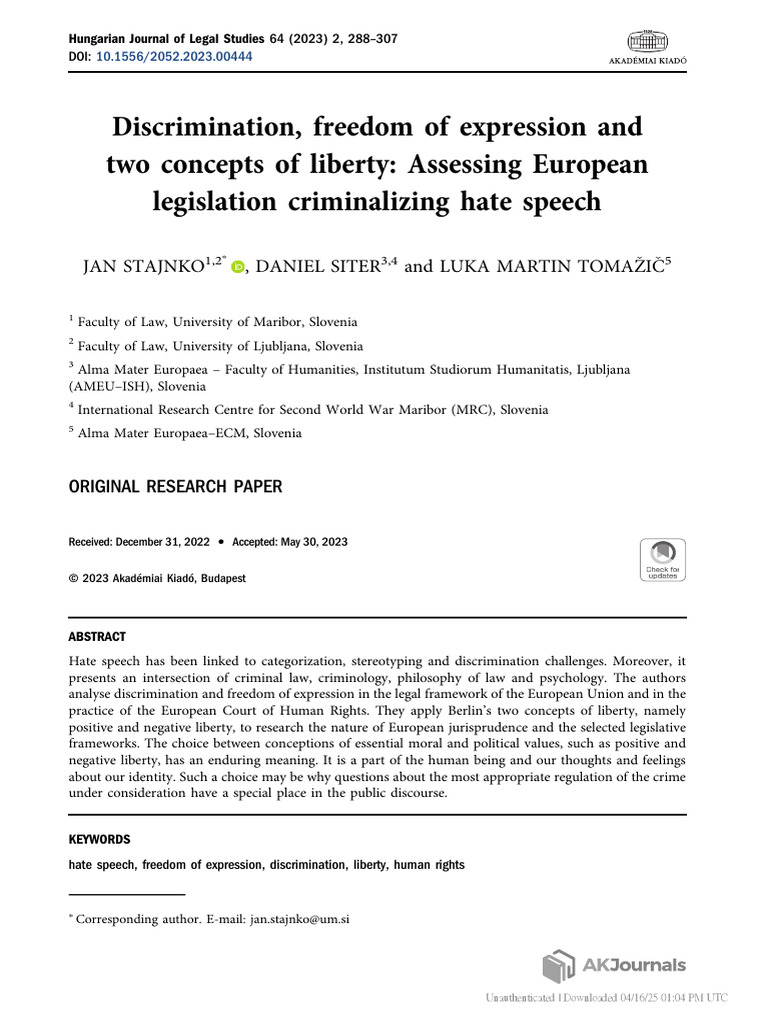 Hungarian Journal of Legal Studies 64 (2023) 2, 288–307
DOI: 10.1556/2052.2023.00444

AKADÉMIAI KIADÓ

Discrimination, freedom of expression and two concepts of liberty: Assessing European legislation criminalizing hate speech

JAN STAJNKO$^{1,2*}$, DANIEL SITER$^{3,4}$ and LUKA MARTIN TOMAŽIČ$^{5}$

$^{1}$ Faculty of Law, University of Maribor, Slovenia

$^{2}$ Faculty of Law, University of Ljubljana, Slovenia

$^{3}$ Alma Mater Europaea – Faculty of Humanities, Institutum Studiorum Humanitatis, Ljubljana (AMEU–ISH), Slovenia

$^{4}$ International Research Centre for Second World War Maribor (MRC), Slovenia

$^{5}$ Alma Mater Europaea–ECM, Slovenia

ORIGINAL RESEARCH PAPER

Received: December 31, 2022 • Accepted: May 30, 2023

© 2023 Akadémiai Kiadó, Budapest

Check for updates

ABSTRACT

Hate speech has been linked to categorization, stereotyping and discrimination challenges. Moreover, it presents an intersection of criminal law, criminology, philosophy of law and psychology. The authors analyse discrimination and freedom of expression in the legal framework of the European Union and in the practice of the European Court of Human Rights. They apply Berlin's two concepts of liberty, namely positive and negative liberty, to research the nature of European jurisprudence and the selected legislative frameworks. The choice between conceptions of essential moral and political values, such as positive and negative liberty, has an enduring meaning. It is a part of the human being and our thoughts and feelings about our identity. Such a choice may be why questions about the most appropriate regulation of the crime under consideration have a special place in the public discourse.

KEYWORDS

hate speech, freedom of expression, discrimination, liberty, human rights

$^{*}$ Corresponding author. E-mail: jan.stajnko@um.si

AKJournals

Unauthenticated | Downloaded 04/16/25 01:04 PM UTC